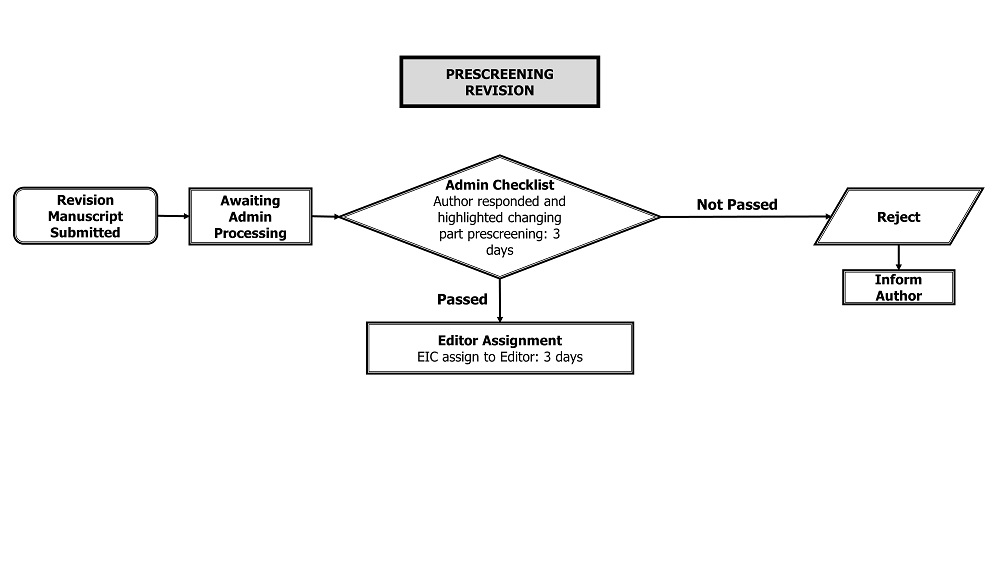 PRESCREENING REVISION

Revision Manuscript Submitted

Awaiting Admin Processing

Admin Checklist
Author responded and highlighted changing part prescreening: 3 days

Not Passed

Reject

Inform Author

Passed

Editor Assignment
EIC assign to Editor: 3 days